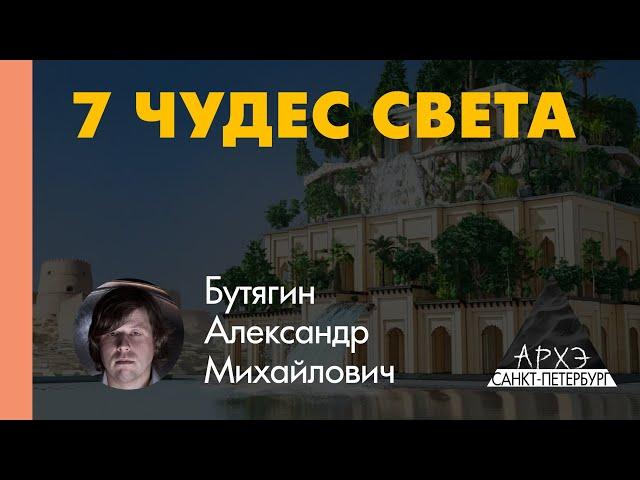 7 ЧУДЕС СВЕТА

Бутягин
Александр
Михайлович

АРХЭ
САНКТ-ПЕТЕРБУРГ